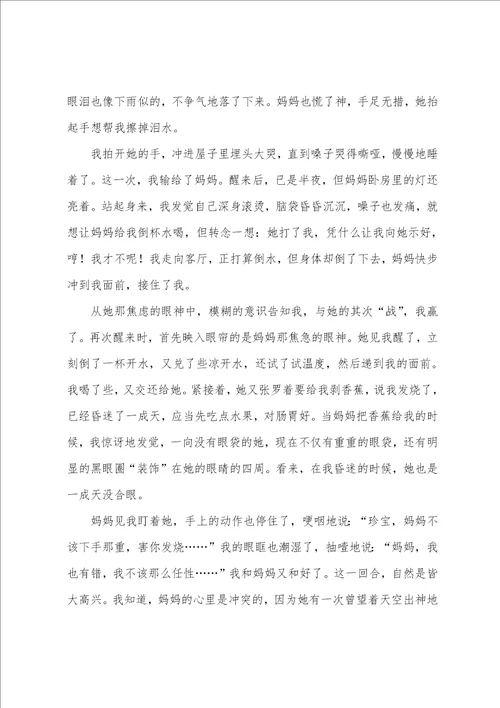 眼泪也像下雨似的，不争气地落了下来。妈妈也慌了神，手足无措，她抬起手想帮我擦掉泪水。

我拍开她的手，冲进屋子里埋头大哭，直到嗓子哭得嘶哑，慢慢地睡着了。这一次，我输给了妈妈。醒来后，已是半夜，但妈妈卧房里的灯还亮着。站起身来，我发觉自己深身滚烫，脑袋昏昏沉沉，嗓子也发痛，就想让妈妈给我倒杯水喝，但转念一想：她打了我，凭什么让我向她示好，哼！我才不呢！我走向客厅，正打算倒水，但身体却倒了下去，妈妈快步冲到我面前，接住了我。

从她那焦虑的眼神中，模糊的意识告知我，与她的其次“战”，我赢了。再次醒来时，首先映入眼帘的是妈妈那焦急的眼神。她见我醒了，立刻倒了一杯开水，又兑了些凉开水，还试了试温度，然后递到我的面前。我喝了些，又交还给她。紧接着，她又张罗着要给我剥香蕉，说我发烧了，已经昏迷了一成天，应当先吃点水果，对肠胃好。当妈妈把香蕉给我的时候，我惊讶地发觉，一向没有眼袋的她，现在不仅有重重的眼袋，还有明显的黑眼圈“装饰”在她的眼睛的四周。看来，在我昏迷的时候，她也是一成天没合眼。

妈妈见我盯着她，手上的动作也停住了，哽咽地说：“珍宝，妈妈不该下手那重，害你发烧……”我的眼眶也潮湿了，抽噎地说：“妈妈，我也有错，我不该那么任性……”我和妈妈又和好了。这一回合，自然是皆大高兴。我知道，妈妈的心里是冲突的，因为她有一次曾望着天空出神地